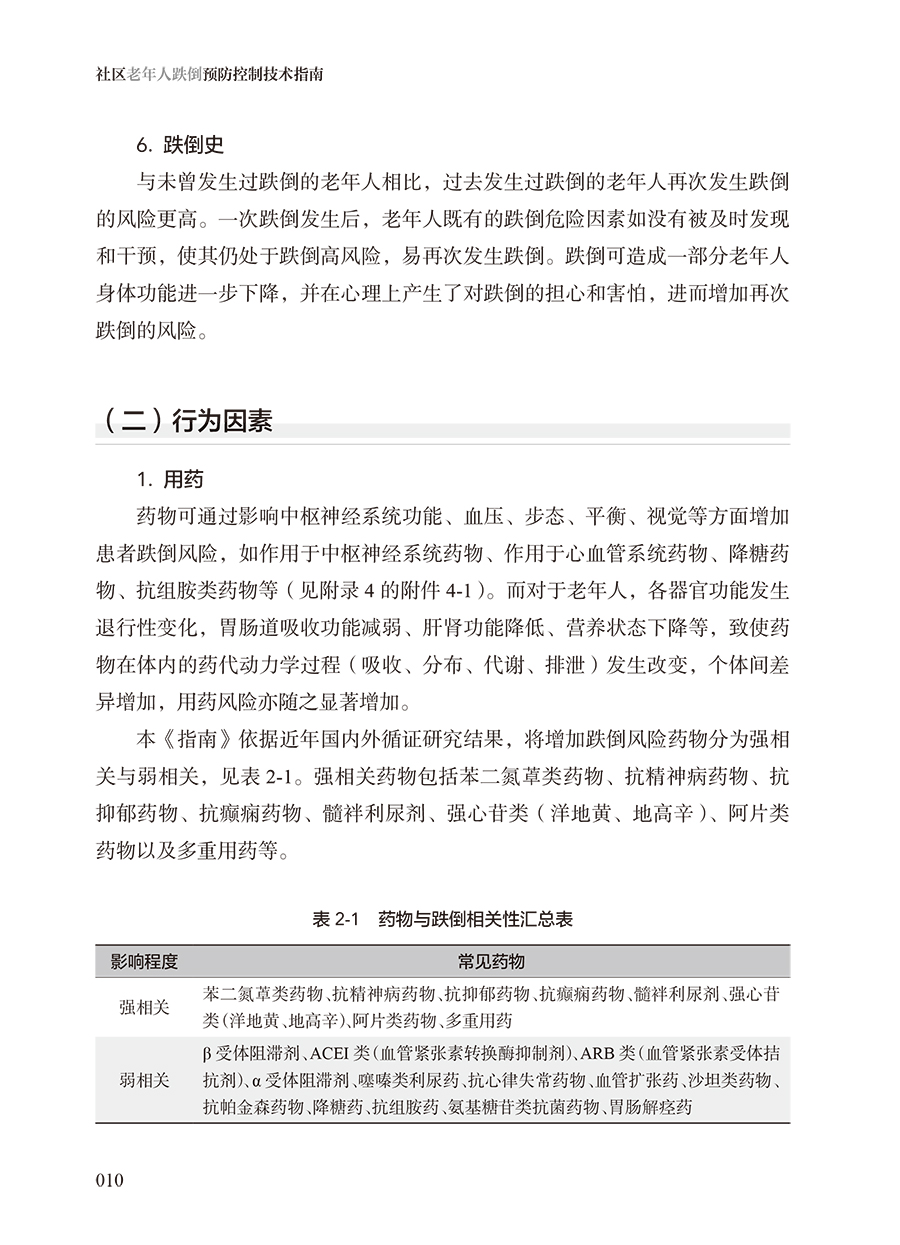 社区老年人跌倒预防控制技术指南

6. 跌倒史

与未曾发生过跌倒的老年人相比，过去发生过跌倒的老年人再次发生跌倒的风险更高。一次跌倒发生后，老年人既有的跌倒危险因素如没有被及时发现和干预，使其仍处于跌倒高风险，易再次发生跌倒。跌倒可造成一部分老年人身体功能进一步下降，并在心理上产生了对跌倒的担心和害怕，进而增加再次跌倒的风险。

（二）行为因素

1. 用药

药物可通过影响中枢神经系统功能、血压、步态、平衡、视觉等方面增加患者跌倒风险，如作用于中枢神经系统药物、作用于心血管系统药物、降糖药物、抗组胺类药物等（见附录 4 的附件 4-1）。而对于老年人，各器官功能发生退行性变化，胃肠道吸收功能减弱、肝肾功能降低、营养状态下降等，致使药物在体内的药代动力学过程（吸收、分布、代谢、排泄）发生改变，个体间差异增加，用药风险亦随之显著增加。

本《指南》依据近年国内外循证研究结果，将增加跌倒风险药物分为强相关与弱相关，见表 2-1。强相关药物包括苯二氮䓬类药物、抗精神病药物、抗抑郁药物、抗癫痫药物、髓袢利尿剂、强心苷类（洋地黄、地高辛）、阿片类药物以及多重用药等。

表 2-1　药物与跌倒相关性汇总表

| 影响程度 | 常见药物 |
|---|---|
| 强相关 | 苯二氮䓬类药物、抗精神病药物、抗抑郁药物、抗癫痫药物、髓袢利尿剂、强心苷类(洋地黄、地高辛)、阿片类药物、多重用药 |
| 弱相关 | β 受体阻滞剂、ACEI 类(血管紧张素转换酶抑制剂)、ARB 类(血管紧张素受体拮抗剂)、α 受体阻滞剂、噻嗪类利尿药、抗心律失常药物、血管扩张药、沙坦类药物、抗帕金森药物、降糖药、抗组胺药、氨基糖苷类抗菌药物、胃肠解痉药 |

010